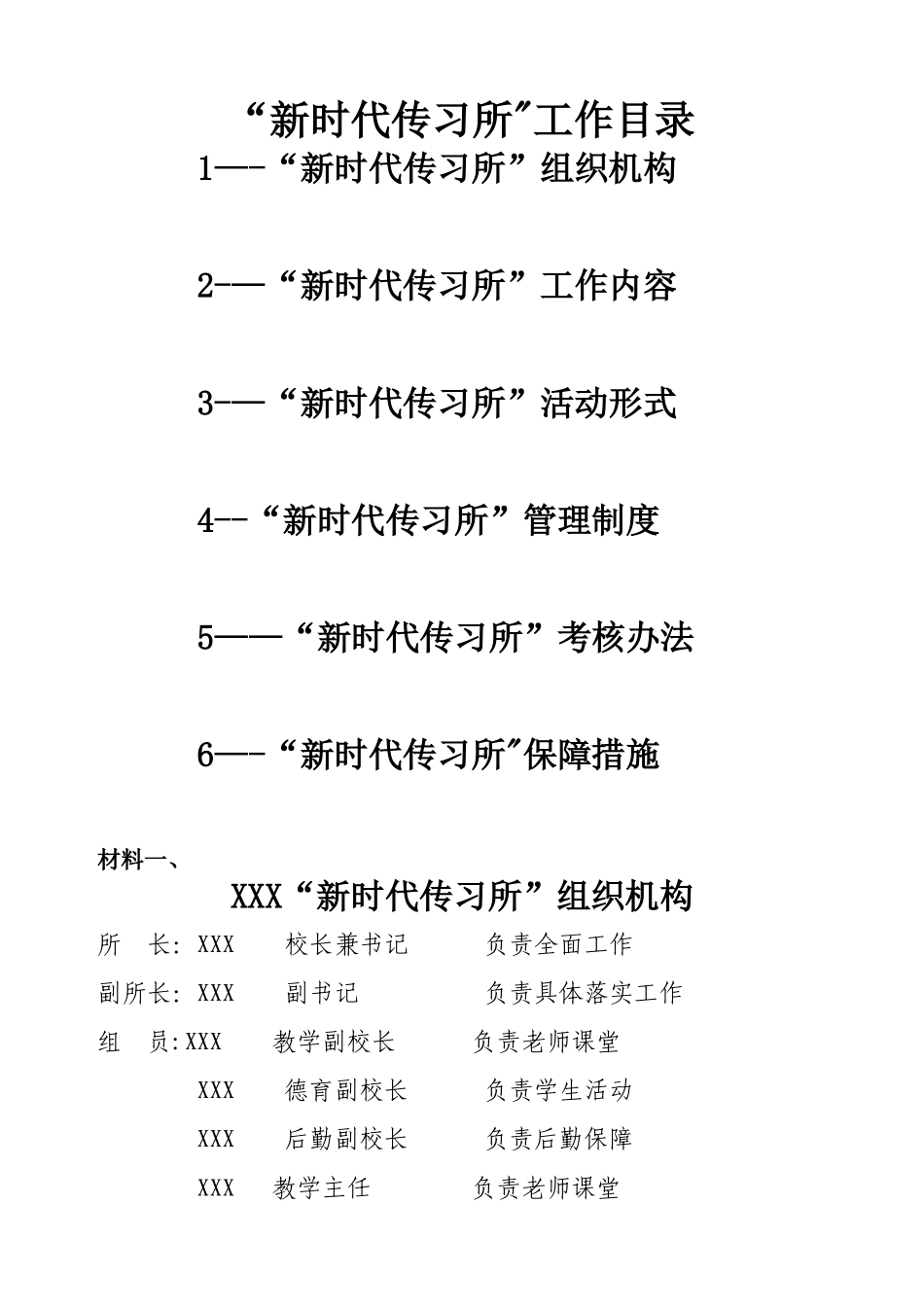 “新时代传习所”工作目录

1—-“新时代传习所”组织机构

2-—“新时代传习所”工作内容

3-—“新时代传习所”活动形式

4--“新时代传习所”管理制度

5——“新时代传习所”考核办法

6—-“新时代传习所”保障措施

材料一、

XXX“新时代传习所”组织机构

所　长: XXX　校长兼书记　负责全面工作

副所长: XXX　副书记　负责具体落实工作

组　员:XXX　教学副校长　负责老师课堂

XXX　德育副校长　负责学生活动

XXX　后勤副校长　负责后勤保障

XXX　教学主任　负责老师课堂